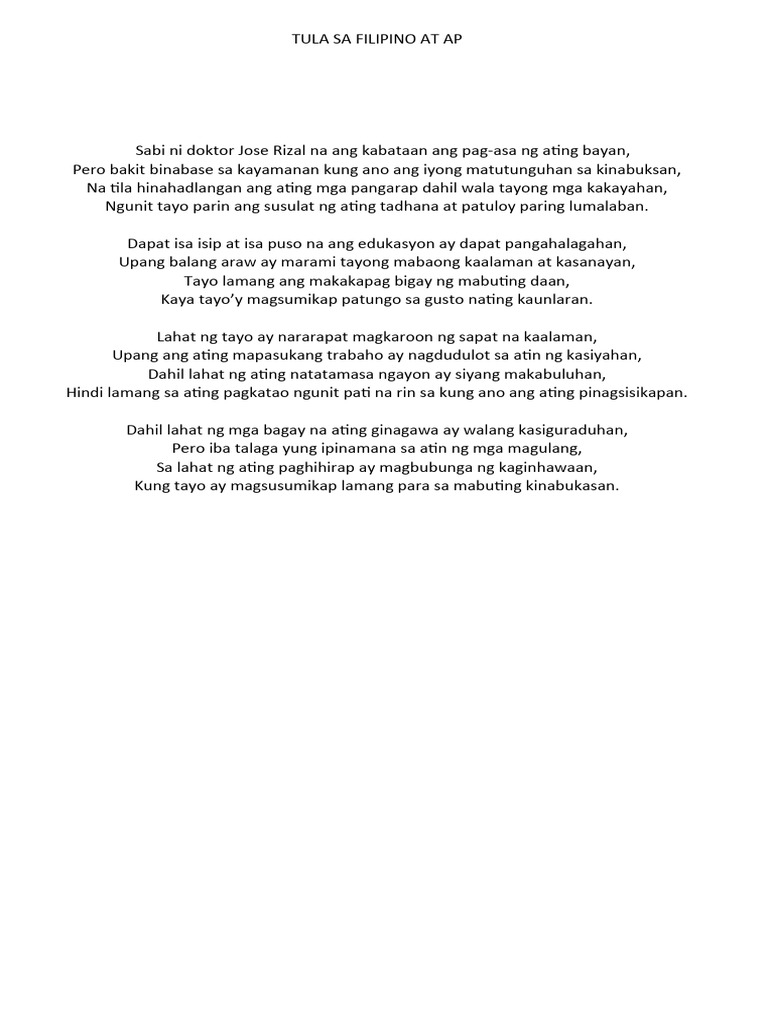 TULA SA FILIPINO AT AP

Sabi ni doktor Jose Rizal na ang kabataan ang pag-asa ng ating bayan,
Pero bakit binabase sa kayamanan kung ano ang iyong matutunguhan sa kinabuksan,
Na tila hinahadlangan ang ating mga pangarap dahil wala tayong mga kakayahan,
Ngunit tayo parin ang susulat ng ating tadhana at patuloy paring lumalaban.

Dapat isa isip at isa puso na ang edukasyon ay dapat pangahalagahan,
Upang balang araw ay marami tayong mabaong kaalaman at kasanayan,
Tayo lamang ang makakapag bigay ng mabuting daan,
Kaya tayo'y magsumikap patungo sa gusto nating kaunlaran.

Lahat ng tayo ay nararapat magkaroon ng sapat na kaalaman,
Upang ang ating mapasukang trabaho ay nagdudulot sa atin ng kasiyahan,
Dahil lahat ng ating natatamasa ngayon ay siyang makabuluhan,
Hindi lamang sa ating pagkatao ngunit pati na rin sa kung ano ang ating pinagsisikapan.

Dahil lahat ng mga bagay na ating ginagawa ay walang kasiguraduhan,
Pero iba talaga yung ipinamana sa atin ng mga magulang,
Sa lahat ng ating paghihirap ay magbubunga ng kaginhawaan,
Kung tayo ay magsusumikap lamang para sa mabuting kinabukasan.